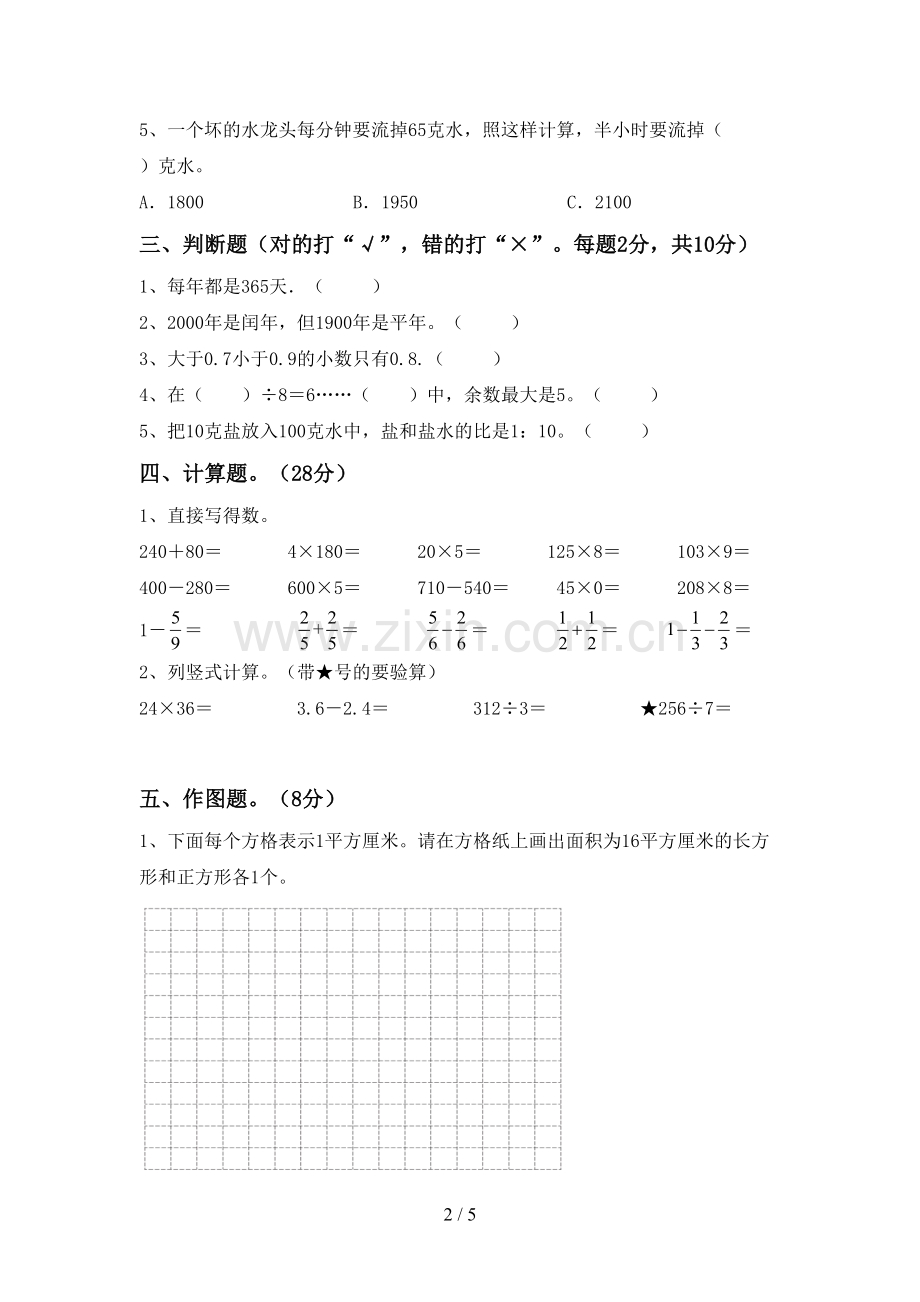 5、一个坏的水龙头每分钟要流掉65克水，照这样计算，半小时要流掉（ ）克水。

A．1800　　B．1950　　C．2100

三、判断题（对的打“√”，错的打“×”。每题2分，共10分）

1、每年都是365天．（ ）

2、2000年是闰年，但1900年是平年。（ ）

3、大于0.7小于0.9的小数只有0.8．（ ）

4、在（ ）÷8＝6……（ ）中，余数最大是5。（ ）

5、把10克盐放入100克水中，盐和盐水的比是1：10。（ ）

四、计算题。（28分）

1、直接写得数。

240＋80＝　4×180＝　20×5＝　125×8＝　103×9＝

400－280＝　600×5＝　710－540＝　45×0＝　208×8＝

$1-\frac{5}{9}=$　$\frac{2}{5}+\frac{2}{5}=$　$\frac{5}{6}-\frac{2}{6}=$　$\frac{1}{2}+\frac{1}{2}=$　$1-\frac{1}{3}-\frac{2}{3}=$

2、列竖式计算。（带★号的要验算）

24×36＝　3.6－2.4＝　312÷3＝　★256÷7＝

五、作图题。（8分）

1、下面每个方格表示1平方厘米。请在方格纸上画出面积为16平方厘米的长方形和正方形各1个。

2 / 5

www.zixin.com.cn